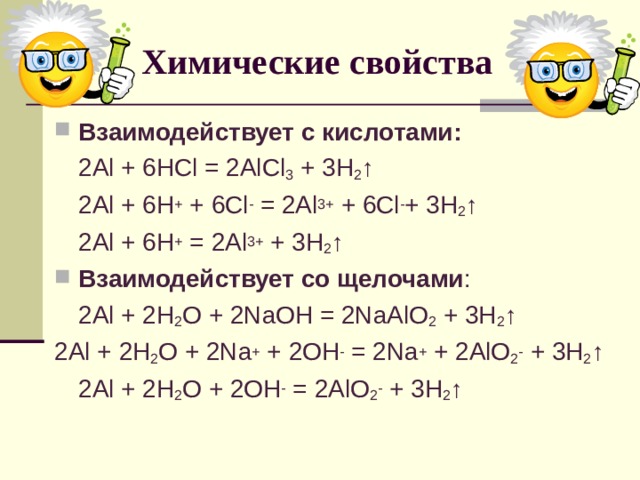 Химические свойства

Взаимодействует с кислотами:

$2Al + 6HCl = 2AlCl_3 + 3H_2\uparrow$

$2Al + 6H^+ + 6Cl^- = 2Al^{3+} + 6Cl^- + 3H_2\uparrow$

$2Al + 6H^+ = 2Al^{3+} + 3H_2\uparrow$

Взаимодействует со щелочами:

$2Al + 2H_2O + 2NaOH = 2NaAlO_2 + 3H_2\uparrow$

$2Al + 2H_2O + 2Na^+ + 2OH^- = 2Na^+ + 2AlO_2^- + 3H_2\uparrow$

$2Al + 2H_2O + 2OH^- = 2AlO_2^- + 3H_2\uparrow$